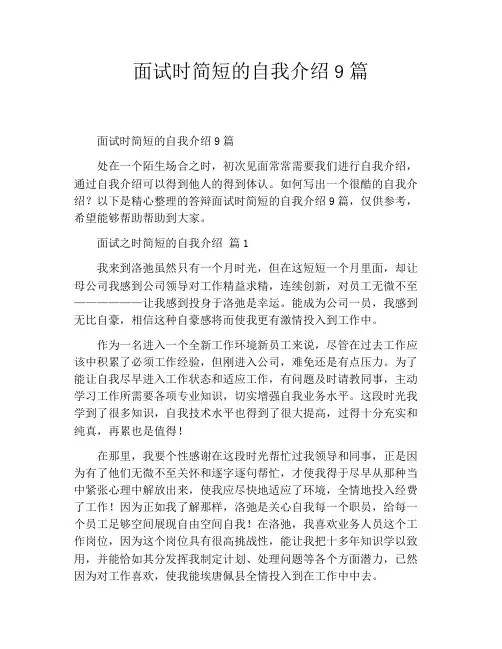 面试时简短的自我介绍 9 篇

面试时简短的自我介绍 9 篇

处在一个陌生场合之时，初次见面常常需要我们进行自我介绍，通过自我介绍可以得到他人的得到体认。如何写出一个很酷的自我介绍？以下是精心整理的答辩面试时简短的自我介绍 9 篇，仅供参考，希望能够帮助帮助到大家。

面试之时简短的自我介绍 篇 1

我来到洛弛虽然只有一个月时光，但在这短短一个月里面，却让母公司我感到公司领导对工作精益求精，连续创新，对员工无微不至——————让我感到投身于洛弛是幸运。能成为公司一员，我感到无比自豪，相信这种自豪感将而使我更有激情投入到工作中。

作为一名进入一个全新工作环境新员工来说，尽管在过去工作应该中积累了必须工作经验，但刚进入公司，难免还是有点压力。为了能让自我尽早进入工作状态和适应工作，有问题及时请教同事，主动学习工作所需要各项专业知识，切实增强自我业务水平。这段时光我学到了很多知识，自我技术水平也得到了很大提高，过得十分充实和纯真，再累也是值得！

在那里，我要个性感谢在这段时光帮忙过我领导和同事，正是因为有了他们无微不至关怀和逐字逐句帮忙，才使我得于尽早从那种当中紧张心理中解放出来，使我应尽快地适应了环境，全情地投入经费了工作！因为正如我了解那样，洛弛是关心自我每一个职员，给每一个员工足够空间展现自由空间自我！在洛弛，我喜欢业务人员这个工作岗位，因为这个岗位具有很高挑战性，能让我把十多年知识学以致用，并能恰如其分发挥我制定计划、处理问题等各个方面潜力，已然因为对工作喜欢，使我能埃唐佩县全情投入到在工作中中去。